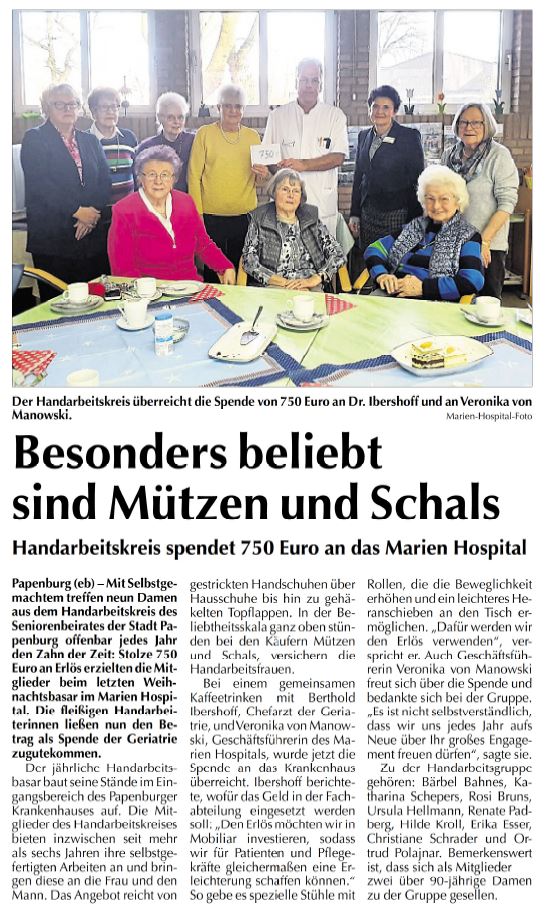 750

Der Handarbeitskreis überreicht die Spende von 750 Euro an Dr. Ibershoff und an Veronika von Manowski.

Marien-Hospital-Foto

Besonders beliebt sind Mützen und Schals

Handarbeitskreis spendet 750 Euro an das Marien Hospital

Papenburg (eb) – Mit Selbstgemachtem treffen neun Damen aus dem Handarbeitskreis des Seniorenbeirates der Stadt Papenburg offenbar jedes Jahr den Zahn der Zeit: Stolze 750 Euro an Erlös erzielten die Mitglieder beim letzten Weihnachtsbasar im Marien Hospital. Die fleißigen Handarbeiterinnen ließen nun den Betrag als Spende der Geriatrie zugutekommen.

Der jährliche Handarbeitsbasar baut seine Stände im Eingangsbereich des Papenburger Krankenhauses auf. Die Mitglieder des Handarbeitskreises bieten inzwischen seit mehr als sechs Jahren ihre selbstgefertigten Arbeiten an und bringen diese an die Frau und den Mann. Das Angebot reicht von gestrickten Handschuhen über Hausschuhe bis hin zu gehäkelten Topflappen. In der Beliebtheitsskala ganz oben stünden bei den Käufern Mützen und Schals, versichern die Handarbeitsfrauen.

Bei einem gemeinsamen Kaffeetrinken mit Berthold Ibershoff, Chefarzt der Geriatrie, und Veronika von Manowski, Geschäftsführerin des Marien Hospitals, wurde jetzt die Spende an das Krankenhaus überreicht. Ibershoff berichtete, wofür das Geld in der Fachabteilung eingesetzt werden soll: „Den Erlös möchten wir in Mobiliar investieren, sodass wir für Patienten und Pflegekräfte gleichermaßen eine Erleichterung schaffen können.“ So gebe es spezielle Stühle mit Rollen, die die Beweglichkeit erhöhen und ein leichteres Heranschieben an den Tisch ermöglichen. „Dafür werden wir den Erlös verwenden“, verspricht er. Auch Geschäftsführerin Veronika von Manowski freut sich über die Spende und bedankte sich bei der Gruppe. „Es ist nicht selbstverständlich, dass wir uns jedes Jahr aufs Neue über Ihr großes Engagement freuen dürfen“, sagte sie.

Zu der Handarbeitsgruppe gehören: Bärbel Bahnes, Katharina Schepers, Rosi Bruns, Ursula Hellmann, Renate Padberg, Hilde Kroll, Erika Esser, Christiane Schrader und Ortrud Polajnar. Bemerkenswert ist, dass sich als Mitglieder zwei über 90-jährige Damen zu der Gruppe gesellen.